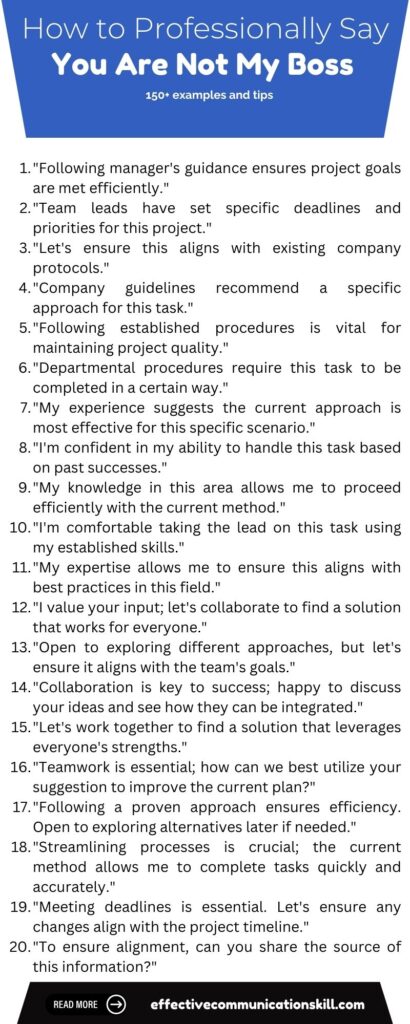 How to Professionally Say
You Are Not My Boss
150+ examples and tips

1. "Following manager's guidance ensures project goals are met efficiently."
2. "Team leads have set specific deadlines and priorities for this project."
3. "Let's ensure this aligns with existing company protocols."
4. "Company guidelines recommend a specific approach for this task."
5. "Following established procedures is vital for maintaining project quality."
6. "Departmental procedures require this task to be completed in a certain way."
7. "My experience suggests the current approach is most effective for this specific scenario."
8. "I'm confident in my ability to handle this task based on past successes."
9. "My knowledge in this area allows me to proceed efficiently with the current method."
10. "I'm comfortable taking the lead on this task using my established skills."
11. "My expertise allows me to ensure this aligns with best practices in this field."
12. "I value your input; let's collaborate to find a solution that works for everyone."
13. "Open to exploring different approaches, but let's ensure it aligns with the team's goals."
14. "Collaboration is key to success; happy to discuss your ideas and see how they can be integrated."
15. "Let's work together to find a solution that leverages everyone's strengths."
16. "Teamwork is essential; how can we best utilize your suggestion to improve the current plan?"
17. "Following a proven approach ensures efficiency. Open to exploring alternatives later if needed."
18. "Streamlining processes is crucial; the current method allows me to complete tasks quickly and accurately."
19. "Meeting deadlines is essential. Let's ensure any changes align with the project timeline."
20. "To ensure alignment, can you share the source of this information?"

READ MORE
effectivecommunicationskill.com